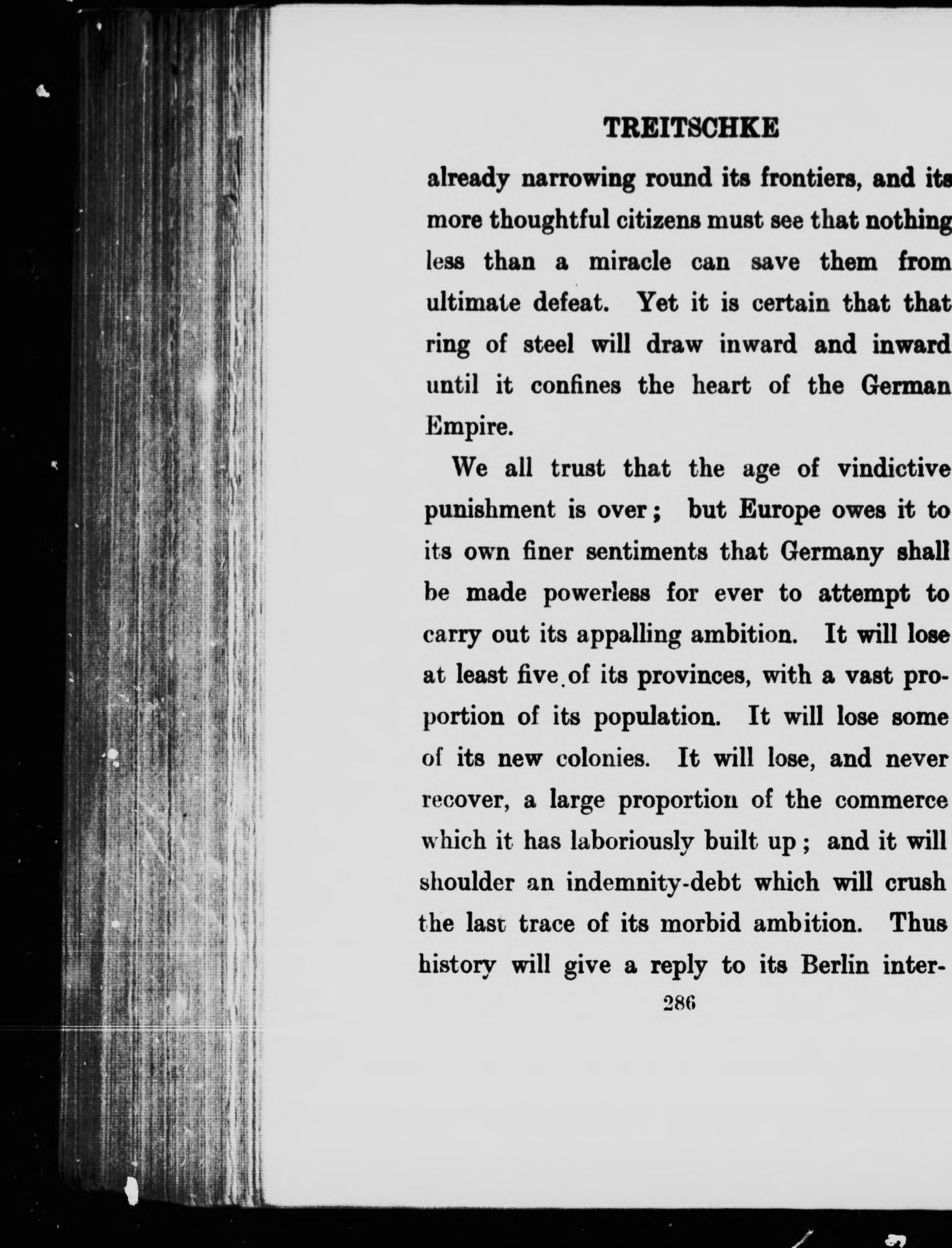 TREITSCHKE

already narrowing round its frontiers, and its more thoughtful citizens must see that nothing less than a miracle can save them from ultimate defeat. Yet it is certain that that ring of steel will draw inward and inward until it confines the heart of the German Empire.

We all trust that the age of vindictive punishment is over; but Europe owes it to its own finer sentiments that Germany shall be made powerless for ever to attempt to carry out its appalling ambition. It will lose at least five of its provinces, with a vast proportion of its population. It will lose some of its new colonies. It will lose, and never recover, a large proportion of the commerce which it has laboriously built up; and it will shoulder an indemnity-debt which will crush the last trace of its morbid ambition. Thus history will give a reply to its Berlin inter-

286